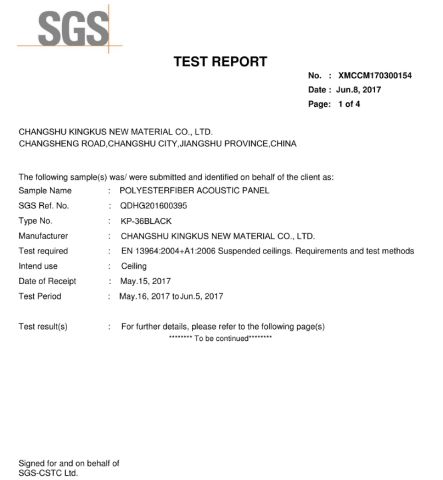 SGS

TEST REPORT

No. : XMCCM170300154
Date : Jun.8, 2017
Page: 1 of 4

CHANGSHU KINGKUS NEW MATERIAL CO., LTD.
CHANGSHENG ROAD,CHANGSHU CITY,JIANGSHU PROVINCE,CHINA

The following sample(s) was/ were submitted and identified on behalf of the client as:

Sample Name : POLYESTERFIBER ACOUSTIC PANEL
SGS Ref. No. : QDHG201600395
Type No. : KP-36BLACK
Manufacturer : CHANGSHU KINGKUS NEW MATERIAL CO., LTD.
Test required : EN 13964:2004+A1:2006 Suspended ceilings. Requirements and test methods
Intend use : Ceiling
Date of Receipt : May.15, 2017
Test Period : May.16, 2017 toJun.5, 2017

Test result(s) : For further details, please refer to the following page(s)
******** To be continued********

Signed for and on behalf of
SGS-CSTC Ltd.